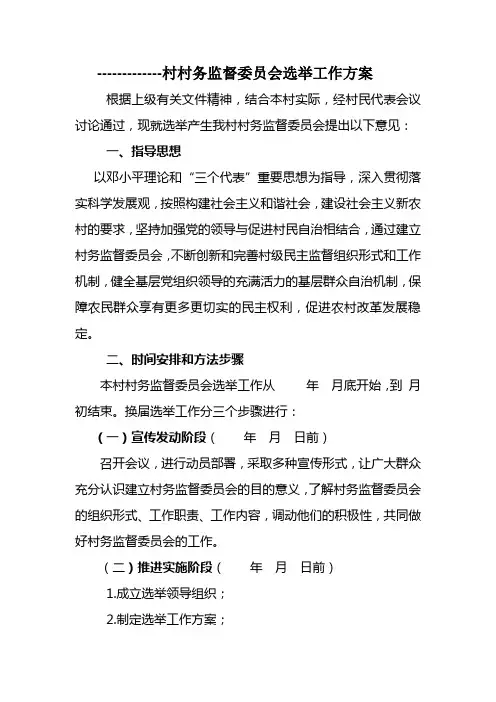 -------------村村务监督委员会选举工作方案

根据上级有关文件精神，结合本村实际，经村民代表会议讨论通过，现就选举产生我村村务监督委员会提出以下意见：

一、指导思想

以邓小平理论和“三个代表”重要思想为指导，深入贯彻落实科学发展观，按照构建社会主义和谐社会，建设社会主义新农村的要求，坚持加强党的领导与促进村民自治相结合，通过建立村务监督委员会，不断创新和完善村级民主监督组织形式和工作机制，健全基层党组织领导的充满活力的基层群众自治机制，保障农民群众享有更多更切实的民主权利，促进农村改革发展稳定。

二、时间安排和方法步骤

本村村务监督委员会选举工作从 年 月底开始，到 月初结束。换届选举工作分三个步骤进行：

（一）宣传发动阶段（ 年 月 日前）

召开会议，进行动员部署，采取多种宣传形式，让广大群众充分认识建立村务监督委员会的目的意义，了解村务监督委员会的组织形式、工作职责、工作内容，调动他们的积极性，共同做好村务监督委员会的工作。

（二）推进实施阶段（ 年 月 日前）

1.成立选举领导组织；

2.制定选举工作方案；